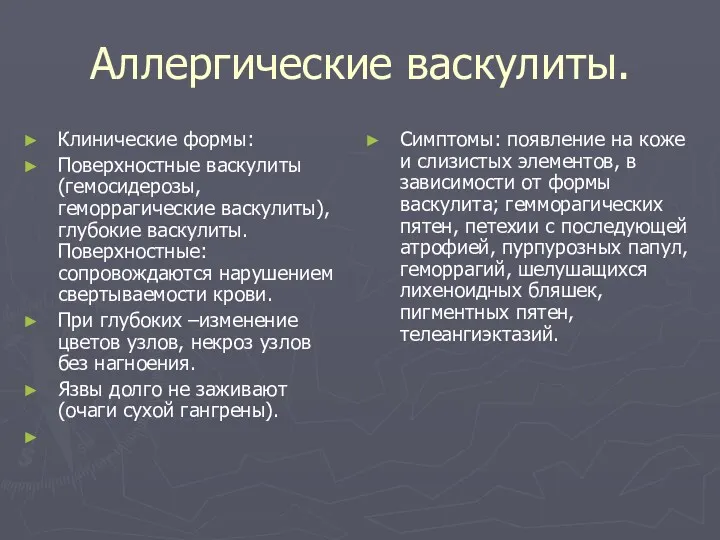 Аллергические васкулиты.

► Клинические формы:

► Поверхностные васкулиты (гемосидерозы, геморрагические васкулиты), глубокие васкулиты. Поверхностные: сопровождаются нарушением свертываемости крови.

► При глубоких –изменение цветов узлов, некроз узлов без нагноения.

► Язвы долго не заживают (очаги сухой гангрены).

►

► Симптомы: появление на коже и слизистых элементов, в зависимости от формы васкулита; гемморагических пятен, петехии с последующей атрофией, пурпурозных папул, геморрагий, шелушащихся лихеноидных бляшек, пигментных пятен, телеангиэктазий.